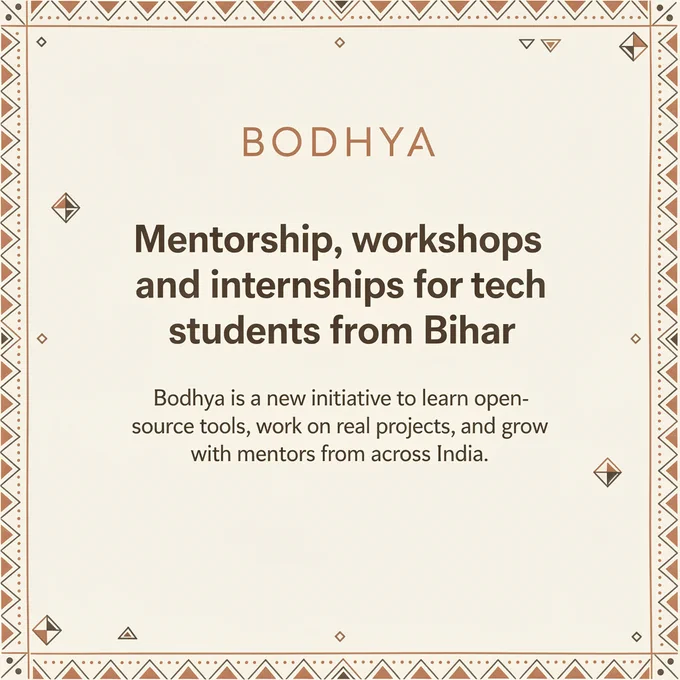 BODHYA

Mentorship, workshops and internships for tech students from Bihar

Bodhya is a new initiative to learn open-source tools, work on real projects, and grow with mentors from across India.